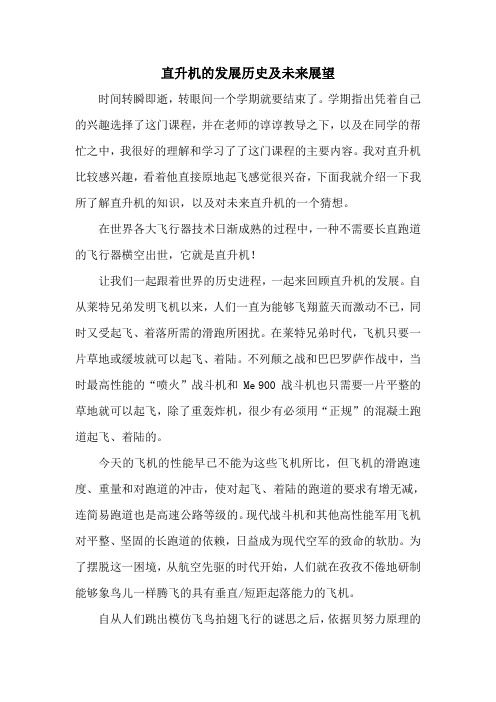 直升机的发展历史及未来展望

时间转瞬即逝，转眼间一个学期就要结束了。学期指出凭着自己的兴趣选择了这门课程，并在老师的谆谆教导之下，以及在同学的帮忙之中，我很好的理解和学习了了这门课程的主要内容。我对直升机比较感兴趣，看着他直接原地起飞感觉很兴奋，下面我就介绍一下我所了解直升机的知识，以及对未来直升机的一个猜想。

在世界各大飞行器技术日渐成熟的过程中，一种不需要长直跑道的飞行器横空出世，它就是直升机！

让我们一起跟着世界的历史进程，一起来回顾直升机的发展。自从莱特兄弟发明飞机以来，人们一直为能够飞翔蓝天而激动不已，同时又受起飞、着落所需的滑跑所困扰。在莱特兄弟时代，飞机只要一片草地或缓坡就可以起飞、着陆。不列颠之战和巴巴罗萨作战中，当时最高性能的“喷火”战斗机和 Me 900 战斗机也只需要一片平整的草地就可以起飞，除了重轰炸机，很少有必须用“正规”的混凝土跑道起飞、着陆的。

今天的飞机的性能早已不能为这些飞机所比，但飞机的滑跑速度、重量和对跑道的冲击，使对起飞、着陆的跑道的要求有增无减，连简易跑道也是高速公路等级的。现代战斗机和其他高性能军用飞机对平整、坚固的长跑道的依赖，日益成为现代空军的致命的软肋。为了摆脱这一困境，从航空先驱的时代开始，人们就在孜孜不倦地研制能够象鸟儿一样腾飞的具有垂直/短距起落能力的飞机。

自从人们跳出模仿飞鸟拍翅飞行的谜思之后，依据贝努力原理的